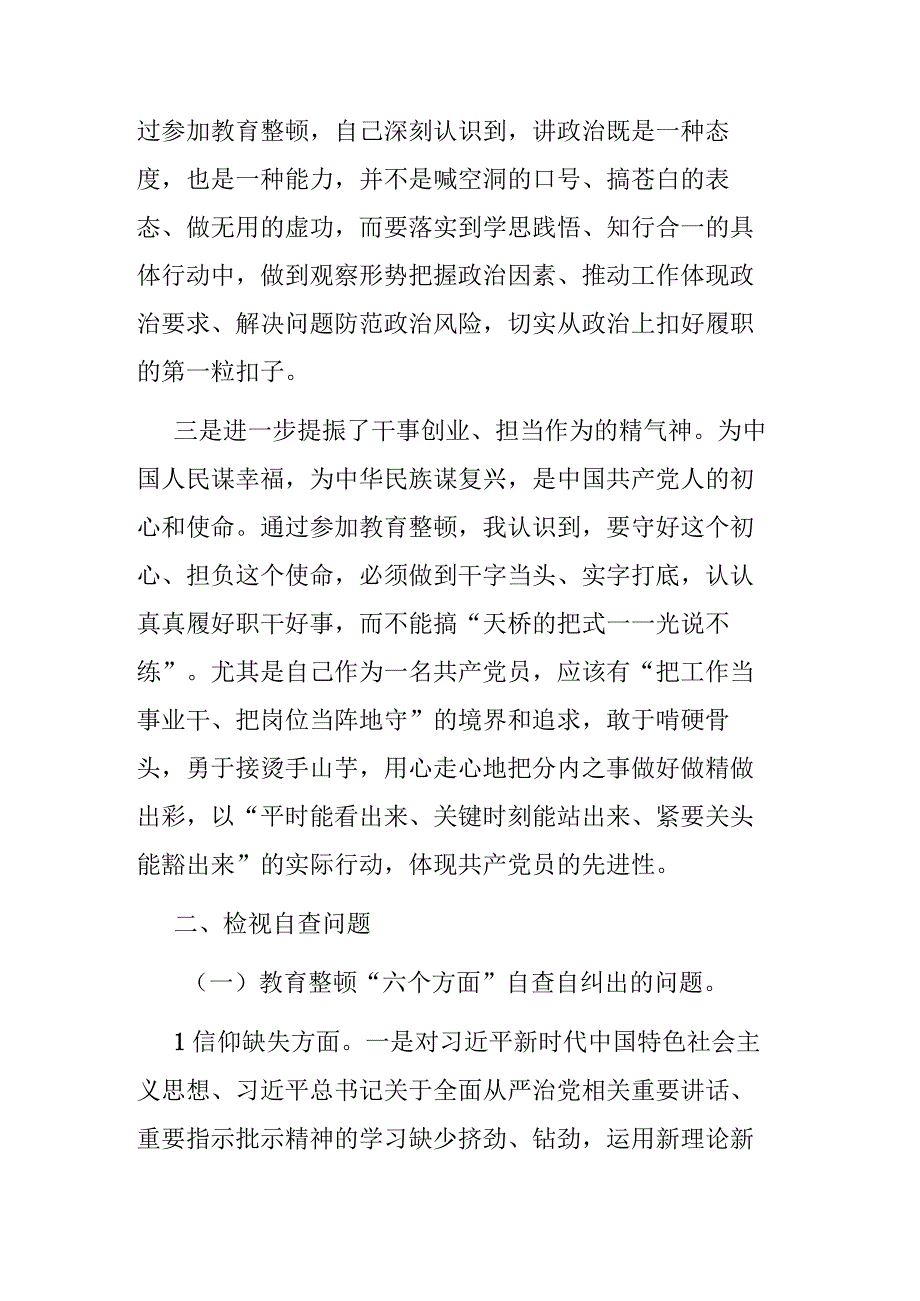 过参加教育整顿，自己深刻认识到，讲政治既是一种态度，也是一种能力，并不是喊空洞的口号、搞苍白的表态、做无用的虚功，而要落实到学思践悟、知行合一的具体行动中，做到观察形势把握政治因素、推动工作体现政治要求、解决问题防范政治风险，切实从政治上扣好履职的第一粒扣子。

三是进一步提振了干事创业、担当作为的精气神。为中国人民谋幸福，为中华民族谋复兴，是中国共产党人的初心和使命。通过参加教育整顿，我认识到，要守好这个初心、担负这个使命，必须做到干字当头、实字打底，认认真真履好职干好事，而不能搞“天桥的把式一一光说不练”。尤其是自己作为一名共产党员，应该有“把工作当事业干、把岗位当阵地守”的境界和追求，敢于啃硬骨头，勇于接烫手山芋，用心走心地把分内之事做好做精做出彩，以“平时能看出来、关键时刻能站出来、紧要关头能豁出来”的实际行动，体现共产党员的先进性。

二、检视自查问题

（一）教育整顿“六个方面”自查自纠出的问题。

1 信仰缺失方面。一是对习近平新时代中国特色社会主义思想、习近平总书记关于全面从严治党相关重要讲话、重要指示批示精神的学习缺少挤劲、钻劲，运用新理论新